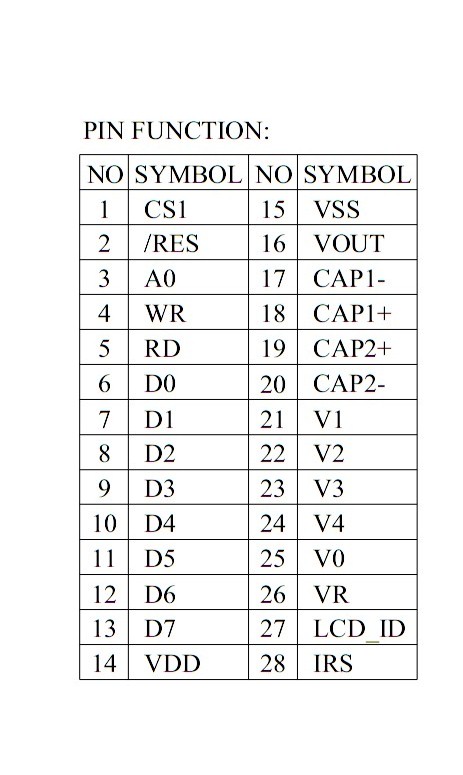 PIN FUNCTION:

| NO | SYMBOL | NO | SYMBOL |
|---|---|---|---|
| 1 | CS1 | 15 | VSS |
| 2 | /RES | 16 | VOUT |
| 3 | A0 | 17 | CAP1- |
| 4 | WR | 18 | CAP1+ |
| 5 | RD | 19 | CAP2+ |
| 6 | D0 | 20 | CAP2- |
| 7 | D1 | 21 | V1 |
| 8 | D2 | 22 | V2 |
| 9 | D3 | 23 | V3 |
| 10 | D4 | 24 | V4 |
| 11 | D5 | 25 | V0 |
| 12 | D6 | 26 | VR |
| 13 | D7 | 27 | LCD_ID |
| 14 | VDD | 28 | IRS |